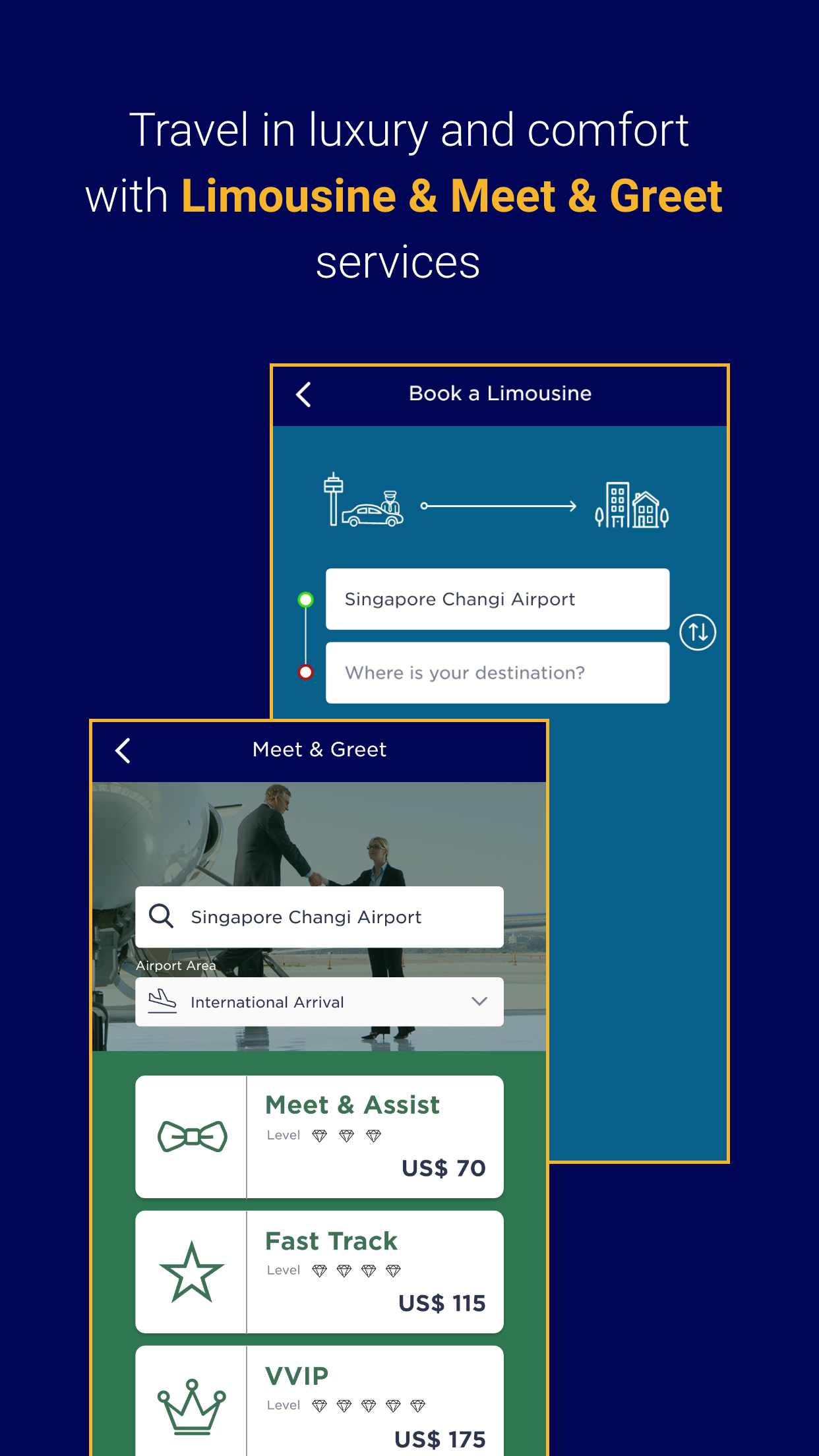 Travel in luxury and comfort with Limousine & Meet & Greet services

Book a Limousine

Singapore Changi Airport

Where is your destination?

Meet & Greet

Singapore Changi Airport

Airport Area

International Arrival

Meet & Assist
Level
US$ 70

Fast Track
Level
US$ 115

VVIP
Level
US$ 175